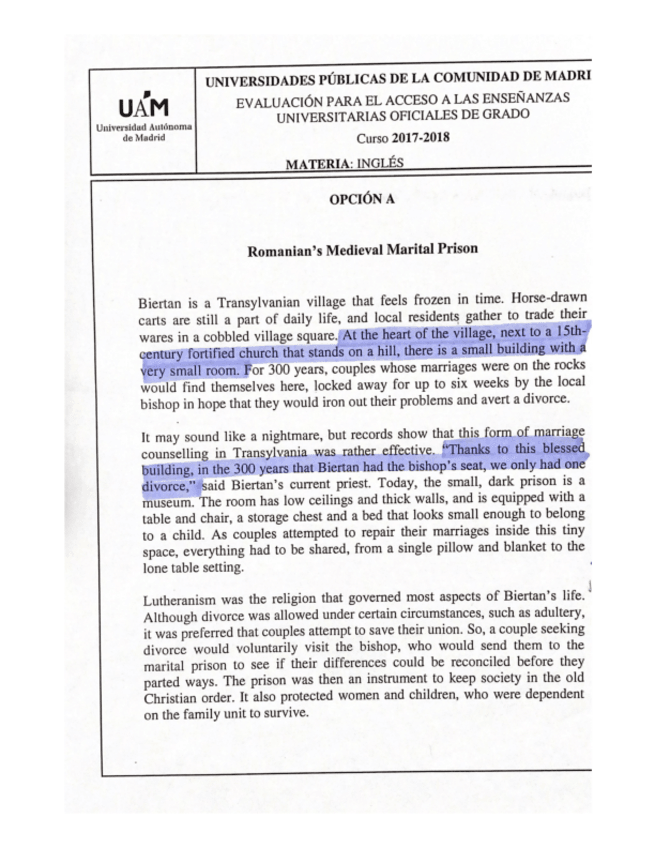 UAM
Universidad Autónoma de Madrid

UNIVERSIDADES PÚBLICAS DE LA COMUNIDAD DE MADRI
EVALUACIÓN PARA EL ACCESO A LAS ENSEÑANZAS UNIVERSITARIAS OFICIALES DE GRADO
Curso 2017-2018

MATERIA: INGLÉS

OPCIÓN A

Romanian's Medieval Marital Prison

Biertan is a Transylvanian village that feels frozen in time. Horse-drawn carts are still a part of daily life, and local residents gather to trade their wares in a cobbled village square. At the heart of the village, next to a 15th-century fortified church that stands on a hill, there is a small building with a very small room. For 300 years, couples whose marriages were on the rocks would find themselves here, locked away for up to six weeks by the local bishop in hope that they would iron out their problems and avert a divorce.

It may sound like a nightmare, but records show that this form of marriage counselling in Transylvania was rather effective. "Thanks to this blessed building, in the 300 years that Biertan had the bishop's seat, we only had one divorce," said Biertan's current priest. Today, the small, dark prison is a museum. The room has low ceilings and thick walls, and is equipped with a table and chair, a storage chest and a bed that looks small enough to belong to a child. As couples attempted to repair their marriages inside this tiny space, everything had to be shared, from a single pillow and blanket to the lone table setting.

Lutheranism was the religion that governed most aspects of Biertan's life. Although divorce was allowed under certain circumstances, such as adultery, it was preferred that couples attempt to save their union. So, a couple seeking divorce would voluntarily visit the bishop, who would send them to the marital prison to see if their differences could be reconciled before they parted ways. The prison was then an instrument to keep society in the old Christian order. It also protected women and children, who were dependent on the family unit to survive.